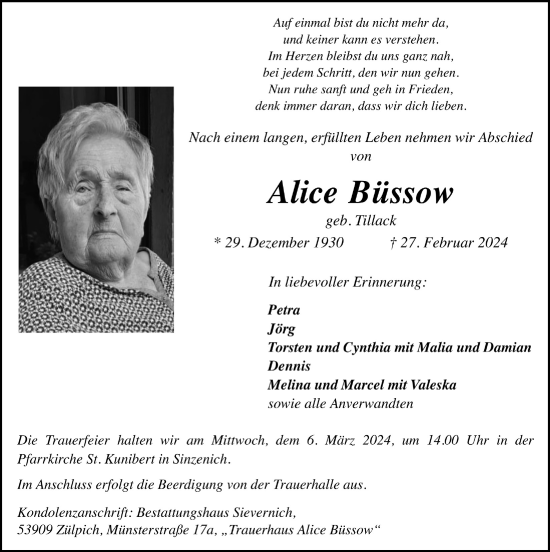 Auf einmal bist du nicht mehr da,
und keiner kann es verstehen.
Im Herzen bleibst du uns ganz nah,
bei jedem Schritt, den wir nun gehen.
Nun ruhe sanft und geh in Frieden,
denk immer daran, dass wir dich lieben.

Nach einem langen, erfüllten Leben nehmen wir Abschied von

Alice Büssow

geb. Tillack

* 29. Dezember 1930 † 27. Februar 2024

In liebevoller Erinnerung:

Petra
Jörg
Torsten und Cynthia mit Malia und Damian
Dennis
Melina und Marcel mit Valeska
sowie alle Anverwandten

Die Trauerfeier halten wir am Mittwoch, dem 6. März 2024, um 14.00 Uhr in der Pfarrkirche St. Kunibert in Sinzenich.

Im Anschluss erfolgt die Beerdigung von der Trauerhalle aus.

Kondolenzanschrift: Bestattungshaus Sievernich,
53909 Zülpich, Münsterstraße 17a, „Trauerhaus Alice Büssow“